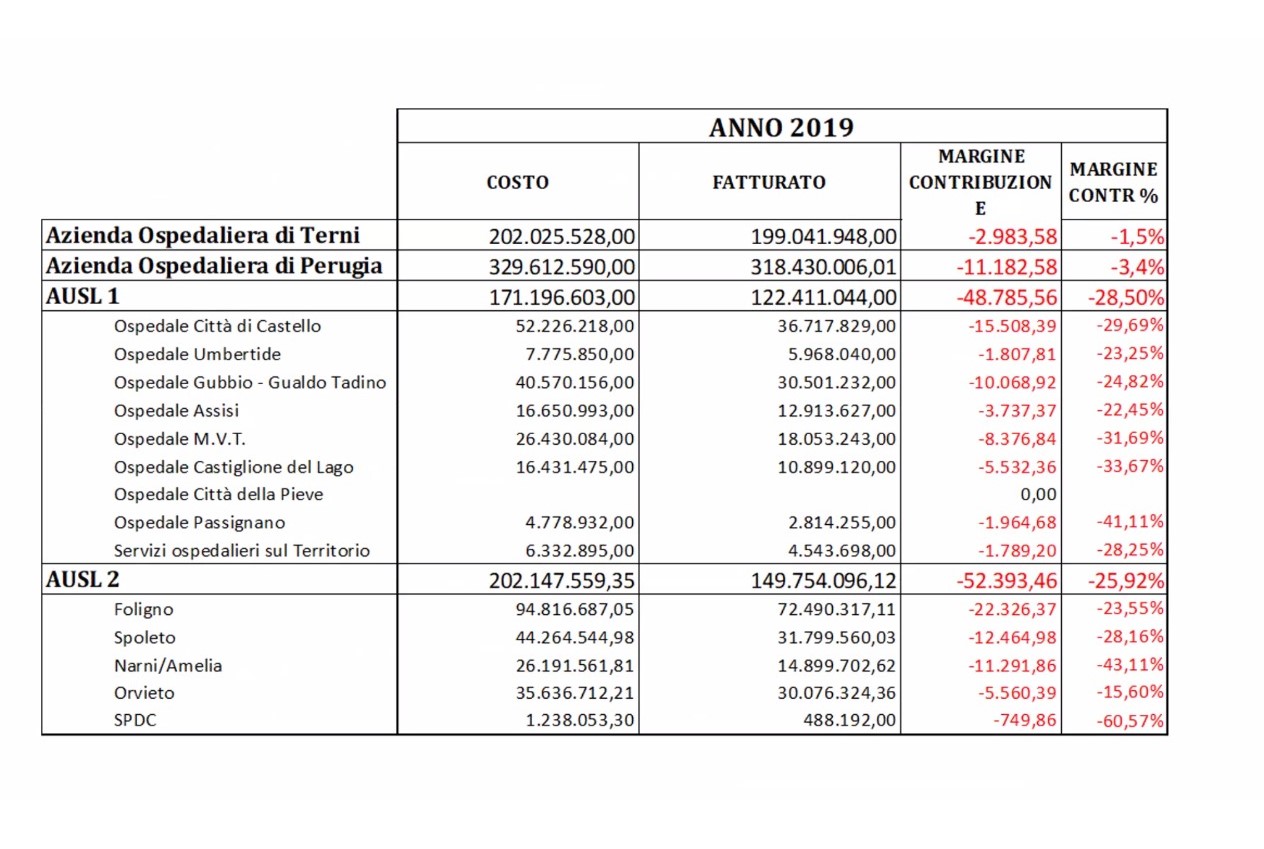 | | ANNO 2019 | | | |
|---|---|---|---|---|
| | COSTO | FATTURATO | MARGINE CONTRIBUZIONE | MARGINE CONTR % |
| Azienda Ospedaliera di Terni | 202.025.528,00 | 199.041.948,00 | -2.983,58 | -1,5% |
| Azienda Ospedaliera di Perugia | 329.612.590,00 | 318.430.006,01 | -11.182,58 | -3,4% |
| AUSL 1 | 171.196.603,00 | 122.411.044,00 | -48.785,56 | -28,50% |
| Ospedale Città di Castello | 52.226.218,00 | 36.717.829,00 | -15.508,39 | -29,69% |
| Ospedale Umbertide | 7.775.850,00 | 5.968.040,00 | -1.807,81 | -23,25% |
| Ospedale Gubbio - Gualdo Tadino | 40.570.156,00 | 30.501.232,00 | -10.068,92 | -24,82% |
| Ospedale Assisi | 16.650.993,00 | 12.913.627,00 | -3.737,37 | -22,45% |
| Ospedale M.V.T. | 26.430.084,00 | 18.053.243,00 | -8.376,84 | -31,69% |
| Ospedale Castiglione del Lago | 16.431.475,00 | 10.899.120,00 | -5.532,36 | -33,67% |
| Ospedale Città della Pieve | | | 0,00 | |
| Ospedale Passignano | 4.778.932,00 | 2.814.255,00 | -1.964,68 | -41,11% |
| Servizi ospedalieri sul Territorio | 6.332.895,00 | 4.543.698,00 | -1.789,20 | -28,25% |
| AUSL 2 | 202.147.559,35 | 149.754.096,12 | -52.393,46 | -25,92% |
| Foligno | 94.816.687,05 | 72.490.317,11 | -22.326,37 | -23,55% |
| Spoleto | 44.264.544,98 | 31.799.560,03 | -12.464,98 | -28,16% |
| Narni/Amelia | 26.191.561,81 | 14.899.702,62 | -11.291,86 | -43,11% |
| Orvieto | 35.636.712,21 | 30.076.324,36 | -5.560,39 | -15,60% |
| SPDC | 1.238.053,30 | 488.192,00 | -749,86 | -60,57% |